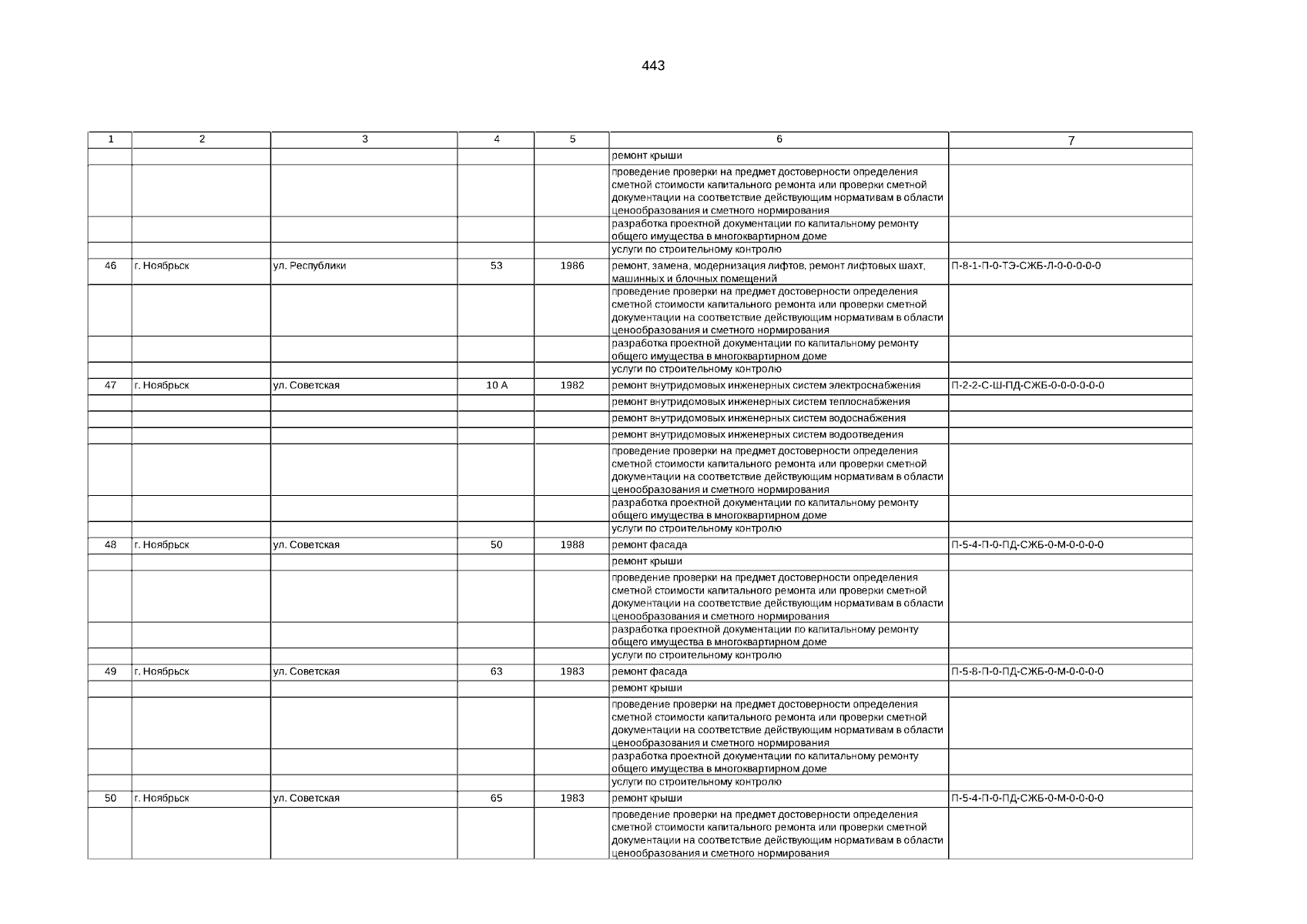 443

| 1 | 2 | 3 | 4 | 5 | 6 | 7 |
|---|---|---|---|---|---|---|
| | | | | | ремонт крыши | |
| | | | | | проведение проверки на предмет достоверности определения сметной стоимости капитального ремонта или проверки сметной документации на соответствие действующим нормативам в области ценообразования и сметного нормирования | |
| | | | | | разработка проектной документации по капитальному ремонту общего имущества в многоквартирном доме | |
| | | | | | услуги по строительному контролю | |
| 46 | г. Ноябрьск | ул. Республики | 53 | 1986 | ремонт, замена, модернизация лифтов, ремонт лифтовых шахт, машинных и блочных помещений | П-8-1-П-0-ТЭ-СЖБ-Л-0-0-0-0-0 |
| | | | | | проведение проверки на предмет достоверности определения сметной стоимости капитального ремонта или проверки сметной документации на соответствие действующим нормативам в области ценообразования и сметного нормирования | |
| | | | | | разработка проектной документации по капитальному ремонту общего имущества в многоквартирном доме | |
| | | | | | услуги по строительному контролю | |
| 47 | г. Ноябрьск | ул. Советская | 10 А | 1982 | ремонт внутридомовых инженерных систем электроснабжения | П-2-2-С-Ш-ПД-СЖБ-0-0-0-0-0-0 |
| | | | | | ремонт внутридомовых инженерных систем теплоснабжения | |
| | | | | | ремонт внутридомовых инженерных систем водоснабжения | |
| | | | | | ремонт внутридомовых инженерных систем водоотведения | |
| | | | | | проведение проверки на предмет достоверности определения сметной стоимости капитального ремонта или проверки сметной документации на соответствие действующим нормативам в области ценообразования и сметного нормирования | |
| | | | | | разработка проектной документации по капитальному ремонту общего имущества в многоквартирном доме | |
| | | | | | услуги по строительному контролю | |
| 48 | г. Ноябрьск | ул. Советская | 50 | 1988 | ремонт фасада | П-5-4-П-0-ПД-СЖБ-0-М-0-0-0-0 |
| | | | | | ремонт крыши | |
| | | | | | проведение проверки на предмет достоверности определения сметной стоимости капитального ремонта или проверки сметной документации на соответствие действующим нормативам в области ценообразования и сметного нормирования | |
| | | | | | разработка проектной документации по капитальному ремонту общего имущества в многоквартирном доме | |
| | | | | | услуги по строительному контролю | |
| 49 | г. Ноябрьск | ул. Советская | 63 | 1983 | ремонт фасада | П-5-8-П-0-ПД-СЖБ-0-М-0-0-0-0 |
| | | | | | ремонт крыши | |
| | | | | | проведение проверки на предмет достоверности определения сметной стоимости капитального ремонта или проверки сметной документации на соответствие действующим нормативам в области ценообразования и сметного нормирования | |
| | | | | | разработка проектной документации по капитальному ремонту общего имущества в многоквартирном доме | |
| | | | | | услуги по строительному контролю | |
| 50 | г. Ноябрьск | ул. Советская | 65 | 1983 | ремонт крыши | П-5-4-П-0-ПД-СЖБ-0-М-0-0-0-0 |
| | | | | | проведение проверки на предмет достоверности определения сметной стоимости капитального ремонта или проверки сметной документации на соответствие действующим нормативам в области ценообразования и сметного нормирования | |